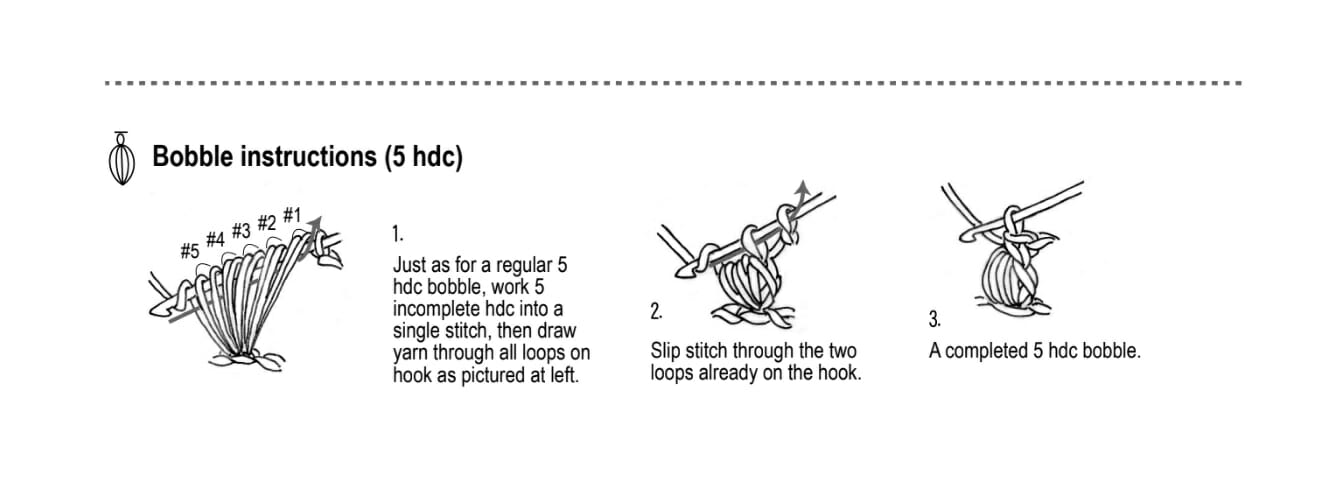 Bobble instructions (5 hdc)

#5 #4 #3 #2 #1

1.
Just as for a regular 5 hdc bobble, work 5 incomplete hdc into a single stitch, then draw yarn through all loops on hook as pictured at left.

2.
Slip stitch through the two loops already on the hook.

3.
A completed 5 hdc bobble.